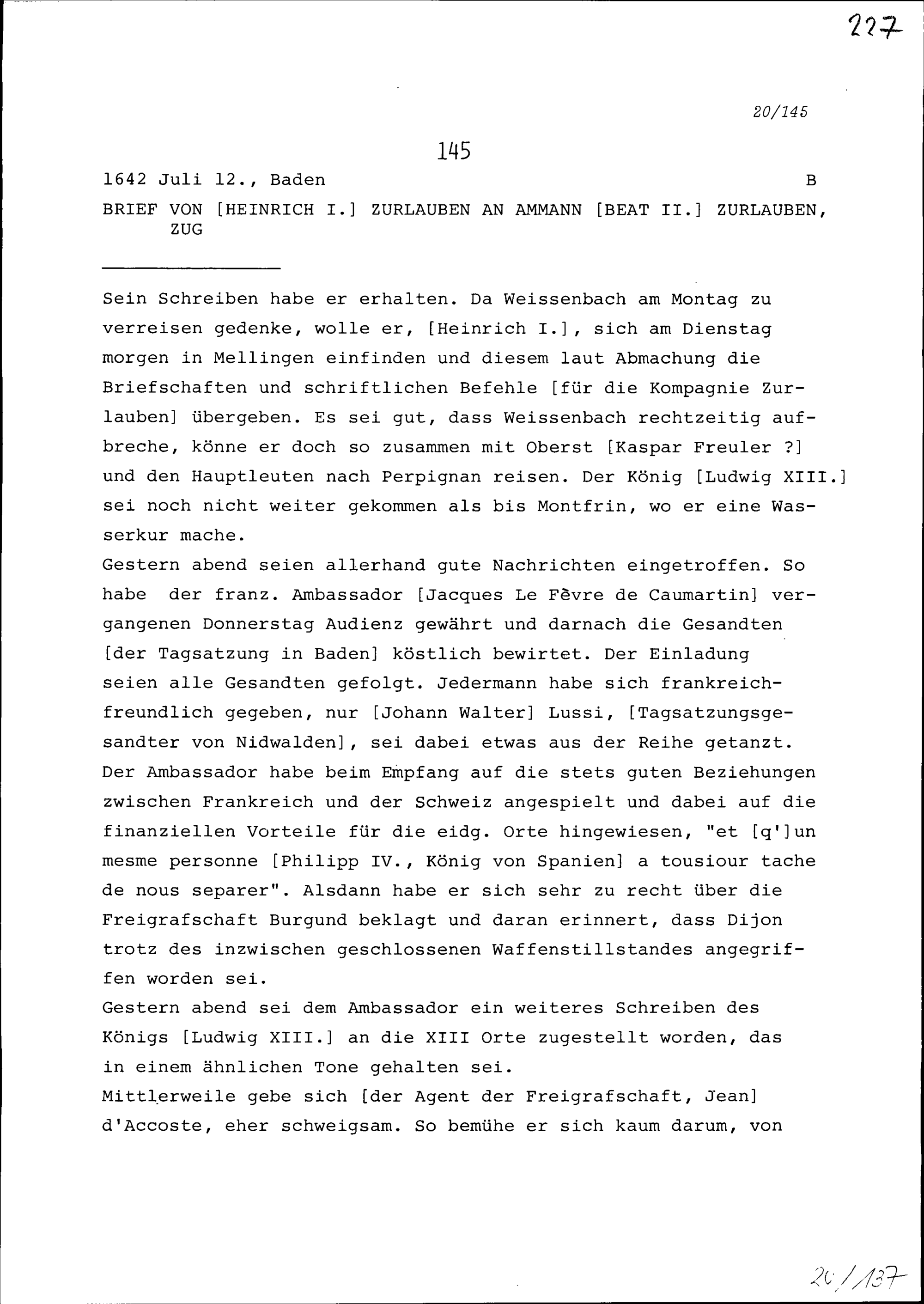 227

20/145

145

1642 Juli 12., Baden B

BRIEF VON [HEINRICH I.] ZURLAUBEN AN AMMANN [BEAT II.] ZURLAUBEN, ZUG

Sein Schreiben habe er erhalten. Da Weissenbach am Montag zu verreisen gedenke, wolle er, [Heinrich I.], sich am Dienstag morgen in Mellingen einfinden und diesem laut Abmachung die Briefschaften und schriftlichen Befehle [für die Kompagnie Zurlauben] übergeben. Es sei gut, dass Weissenbach rechtzeitig aufbreche, könne er doch so zusammen mit Oberst [Kaspar Freuler ?] und den Hauptleuten nach Perpignan reisen. Der König [Ludwig XIII.] sei noch nicht weiter gekommen als bis Montfrin, wo er eine Wasserkur mache.
Gestern abend seien allerhand gute Nachrichten eingetroffen. So habe der franz. Ambassador [Jacques Le Fèvre de Caumartin] vergangenen Donnerstag Audienz gewährt und darnach die Gesandten [der Tagsatzung in Baden] köstlich bewirtet. Der Einladung seien alle Gesandten gefolgt. Jedermann habe sich frankreichfreundlich gegeben, nur [Johann Walter] Lussi, [Tagsatzungsgesandter von Nidwalden], sei dabei etwas aus der Reihe getanzt. Der Ambassador habe beim Empfang auf die stets guten Beziehungen zwischen Frankreich und der Schweiz angespielt und dabei auf die finanziellen Vorteile für die eidg. Orte hingewiesen, "et [q']un mesme personne [Philipp IV., König von Spanien] a tousiour tache de nous separer". Alsdann habe er sich sehr zu recht über die Freigrafschaft Burgund beklagt und daran erinnert, dass Dijon trotz des inzwischen geschlossenen Waffenstillstandes angegriffen worden sei.
Gestern abend sei dem Ambassador ein weiteres Schreiben des Königs [Ludwig XIII.] an die XIII Orte zugestellt worden, das in einem ähnlichen Tone gehalten sei.
Mittlerweile gebe sich [der Agent der Freigrafschaft, Jean] d'Accoste, eher schweigsam. So bemühe er sich kaum darum, von

20/137